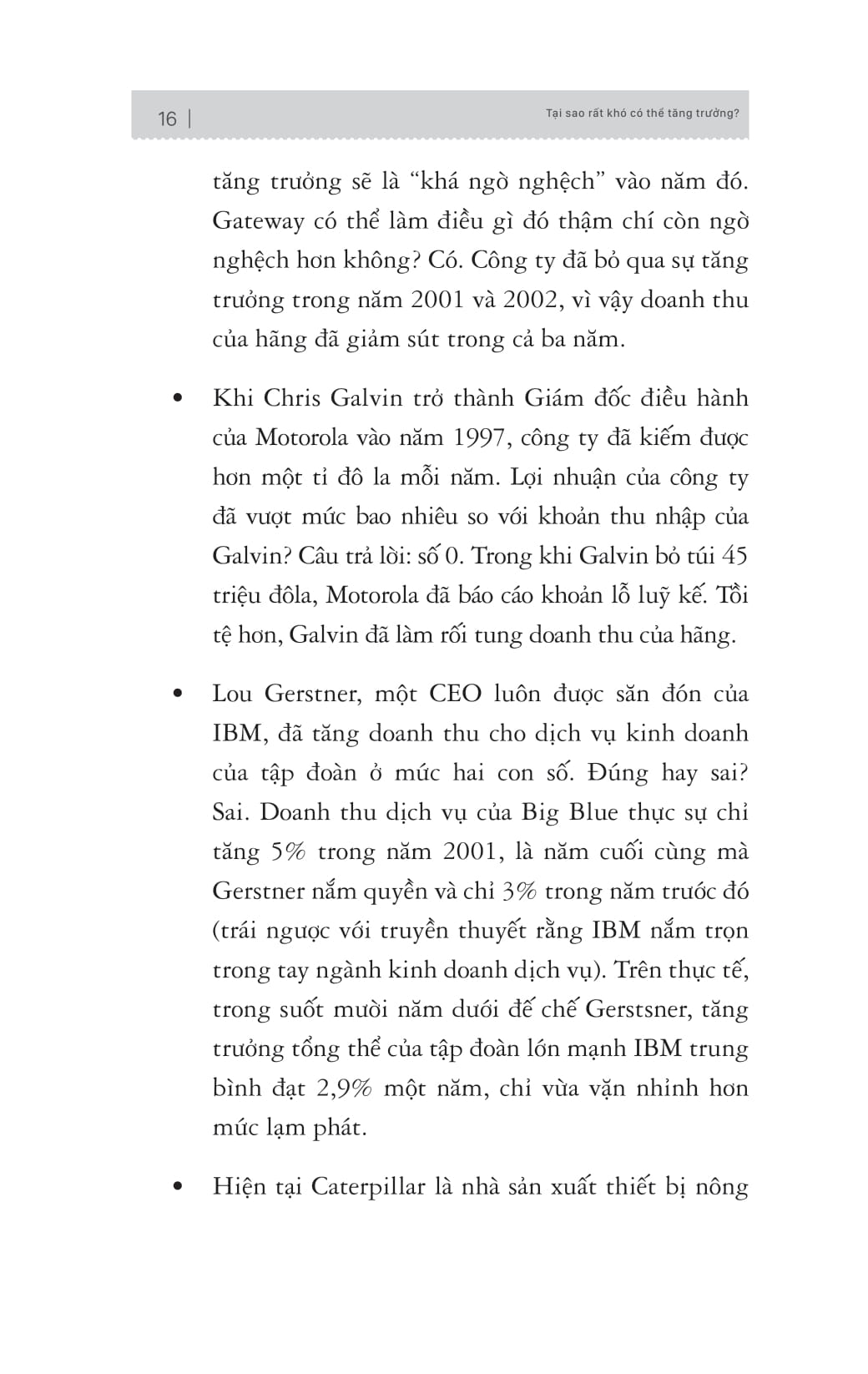 16 | Tại sao rất khó có thể tăng trưởng?

tăng trưởng sẽ là “khá ngờ nghệch” vào năm đó. Gateway có thể làm điều gì đó thậm chí còn ngờ nghệch hơn không? Có. Công ty đã bỏ qua sự tăng trưởng trong năm 2001 và 2002, vì vậy doanh thu của hãng đã giảm sút trong cả ba năm.

• Khi Chris Galvin trở thành Giám đốc điều hành của Motorola vào năm 1997, công ty đã kiếm được hơn một tỉ đô la mỗi năm. Lợi nhuận của công ty đã vượt mức bao nhiêu so với khoản thu nhập của Galvin? Câu trả lời: số 0. Trong khi Galvin bỏ túi 45 triệu đôla, Motorola đã báo cáo khoản lỗ luỹ kế. Tồi tệ hơn, Galvin đã làm rối tung doanh thu của hãng.

• Lou Gerstner, một CEO luôn được săn đón của IBM, đã tăng doanh thu cho dịch vụ kinh doanh của tập đoàn ở mức hai con số. Đúng hay sai? Sai. Doanh thu dịch vụ của Big Blue thực sự chỉ tăng 5% trong năm 2001, là năm cuối cùng mà Gerstner nắm quyền và chỉ 3% trong năm trước đó (trái ngược với truyền thuyết rằng IBM nắm trọn trong tay ngành kinh doanh dịch vụ). Trên thực tế, trong suốt mười năm dưới đế chế Gerstsner, tăng trưởng tổng thể của tập đoàn lớn mạnh IBM trung bình đạt 2,9% một năm, chỉ vừa vặn nhỉnh hơn mức lạm phát.

• Hiện tại Caterpillar là nhà sản xuất thiết bị nông